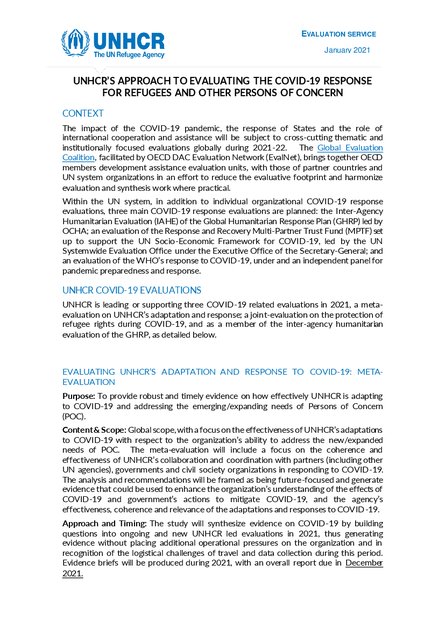 UNHCR
The UN Refugee Agency

EVALUATION SERVICE

January 2021

UNHCR'S APPROACH TO EVALUATING THE COVID-19 RESPONSE FOR REFUGEES AND OTHER PERSONS OF CONCERN

CONTEXT

The impact of the COVID-19 pandemic, the response of States and the role of international cooperation and assistance will be subject to cross-cutting thematic and institutionally focused evaluations globally during 2021-22. The Global Evaluation Coalition, facilitated by OECD DAC Evaluation Network (EvalNet), brings together OECD members development assistance evaluation units, with those of partner countries and UN system organizations in an effort to reduce the evaluative footprint and harmonize evaluation and synthesis work where practical.

Within the UN system, in addition to individual organizational COVID-19 response evaluations, three main COVID-19 response evaluations are planned: the Inter-Agency Humanitarian Evaluation (IAHE) of the Global Humanitarian Response Plan (GHRP) led by OCHA; an evaluation of the Response and Recovery Multi-Partner Trust Fund (MPTF) set up to support the UN Socio-Economic Framework for COVID-19, led by the UN Systemwide Evaluation Office under the Executive Office of the Secretary-General; and an evaluation of the WHO's response to COVID-19, under and an independent panel for pandemic preparedness and response.

UNHCR COVID-19 EVALUATIONS

UNHCR is leading or supporting three COVID-19 related evaluations in 2021, a meta-evaluation on UNHCR's adaptation and response; a joint-evaluation on the protection of refugee rights during COVID-19, and as a member of the inter-agency humanitarian evaluation of the GHRP, as detailed below.

EVALUATING UNHCR'S ADAPTATION AND RESPONSE TO COVID-19: META-EVALUATION

Purpose: To provide robust and timely evidence on how effectively UNHCR is adapting to COVID-19 and addressing the emerging/expanding needs of Persons of Concern (POC).

Content & Scope: Global scope, with a focus on the effectiveness of UNHCR's adaptations to COVID-19 with respect to the organization's ability to address the new/expanded needs of POC. The meta-evaluation will include a focus on the coherence and effectiveness of UNHCR's collaboration and coordination with partners (including other UN agencies), governments and civil society organizations in responding to COVID-19. The analysis and recommendations will be framed as being future-focused and generate evidence that could be used to enhance the organization's understanding of the effects of COVID-19 and government's actions to mitigate COVID-19, and the agency's effectiveness, coherence and relevance of the adaptations and responses to COVID-19.

Approach and Timing: The study will synthesize evidence on COVID-19 by building questions into ongoing and new UNHCR led evaluations in 2021, thus generating evidence without placing additional operational pressures on the organization and in recognition of the logistical challenges of travel and data collection during this period. Evidence briefs will be produced during 2021, with an overall report due in December 2021.